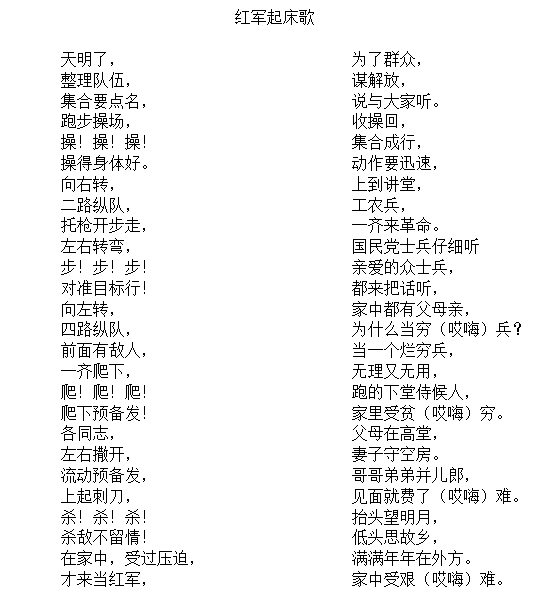 红军起床歌

天明了，
整理队伍，
集合要点名，
跑步操场，
操！操！操！
操得身体好。
向右转，
二路纵队，
托枪开步走，
左右转弯，
步！步！步！
对准目标行！
向左转，
四路纵队，
前面有敌人，
一齐爬下，
爬！爬！爬！
爬下预备发！
各同志，
左右撒开，
流动预备发，
上起刺刀，
杀！杀！杀！
杀敌不留情！
在家中，受过压迫，
才来当红军，

为了群众，
谋解放，
说与大家听。
收操回，
集合成行，
动作要迅速，
上到讲堂，
工农兵，
一齐来革命。
国民党士兵仔细听
亲爱的众士兵，
都来把话听，
家中都有父母亲，
为什么当穷（哎嗨）兵？
当一个烂穷兵，
无理又无用，
跑的下堂侍候人，
家里受贫（哎嗨）穷。
父母在高堂，
妻子守空房。
哥哥弟弟并儿郎，
见面就费了（哎嗨）难。
抬头望明月，
低头思故乡，
满满年年在外方。
家中受艰（哎嗨）难。